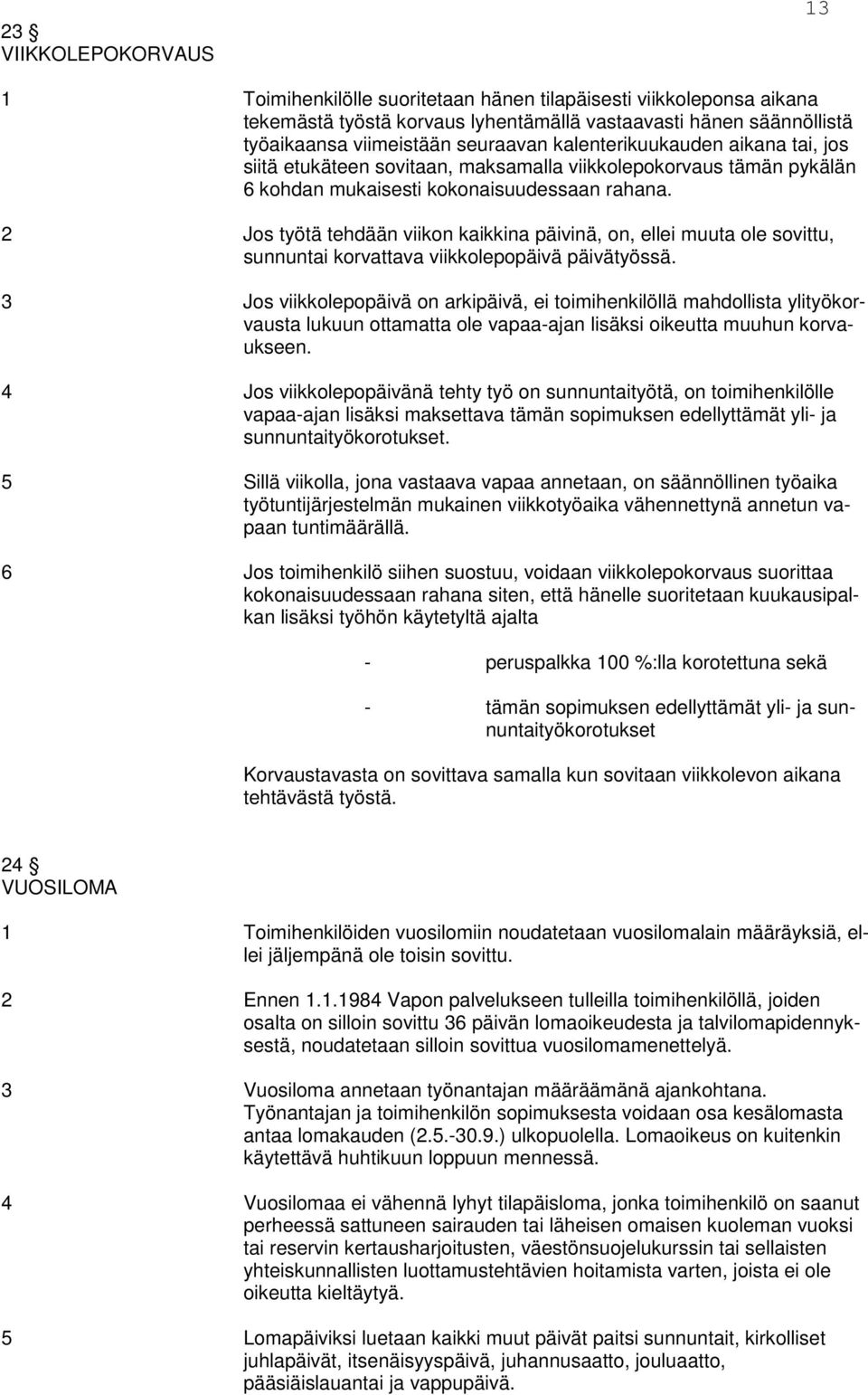 13

23 §
VIIKKOLEPOKORVAUS

1 Toimihenkilölle suoritetaan hänen tilapäisesti viikkoleponsa aikana tekemästä työstä korvaus lyhentämällä vastaavasti hänen säännöllistä työaikaansa viimeistään seuraavan kalenterikuukauden aikana tai, jos siitä etukäteen sovitaan, maksamalla viikkolepokorvaus tämän pykälän 6 kohdan mukaisesti kokonaisuudessaan rahana.

2 Jos työtä tehdään viikon kaikkina päivinä, on, ellei muuta ole sovittu, sunnuntai korvattava viikkolepopäivä päivätyössä.

3 Jos viikkolepopäivä on arkipäivä, ei toimihenkilöllä mahdollista ylityökorvausta lukuun ottamatta ole vapaa-ajan lisäksi oikeutta muuhun korvaukseen.

4 Jos viikkolepopäivänä tehty työ on sunnuntaityötä, on toimihenkilölle vapaa-ajan lisäksi maksettava tämän sopimuksen edellyttämät yli- ja sunnuntaityökorotukset.

5 Sillä viikolla, jona vastaava vapaa annetaan, on säännöllinen työaika työtuntijärjestelmän mukainen viikkotyöaika vähennettynä annetun vapaan tuntimäärällä.

6 Jos toimihenkilö siihen suostuu, voidaan viikkolepokorvaus suorittaa kokonaisuudessaan rahana siten, että hänelle suoritetaan kuukausipalkan lisäksi työhön käytetyltä ajalta

- peruspalkka 100 %:lla korotettuna sekä

- tämän sopimuksen edellyttämät yli- ja sunnuntaityökorotukset

Korvaustavasta on sovittava samalla kun sovitaan viikkolevon aikana tehtävästä työstä.

24 §
VUOSILOMA

1 Toimihenkilöiden vuosilomiin noudatetaan vuosilomalain määräyksiä, ellei jäljempänä ole toisin sovittu.

2 Ennen 1.1.1984 Vapon palvelukseen tulleilla toimihenkilöllä, joiden osalta on silloin sovittu 36 päivän lomaoikeudesta ja talvilomapidennyksestä, noudatetaan silloin sovittua vuosilomamenettelyä.

3 Vuosiloma annetaan työnantajan määräämänä ajankohtana. Työnantajan ja toimihenkilön sopimuksesta voidaan osa kesälomasta antaa lomakauden (2.5.-30.9.) ulkopuolella. Lomaoikeus on kuitenkin käytettävä huhtikuun loppuun mennessä.

4 Vuosilomaa ei vähennä lyhyt tilapäisloma, jonka toimihenkilö on saanut perheessä sattuneen sairauden tai läheisen omaisen kuoleman vuoksi tai reservin kertausharjoitusten, väestönsuojelukurssin tai sellaisten yhteiskunnallisten luottamustehtävien hoitamista varten, joista ei ole oikeutta kieltäytyä.

5 Lomapäiviksi luetaan kaikki muut päivät paitsi sunnuntait, kirkolliset juhlapäivät, itsenäisyyspäivä, juhannusaatto, jouluaatto, pääsiäislauantai ja vappupäivä.